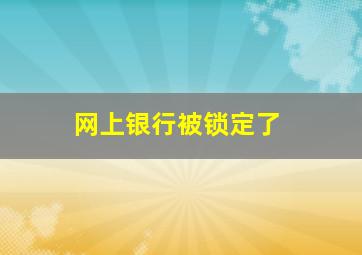 网上银行被锁定了